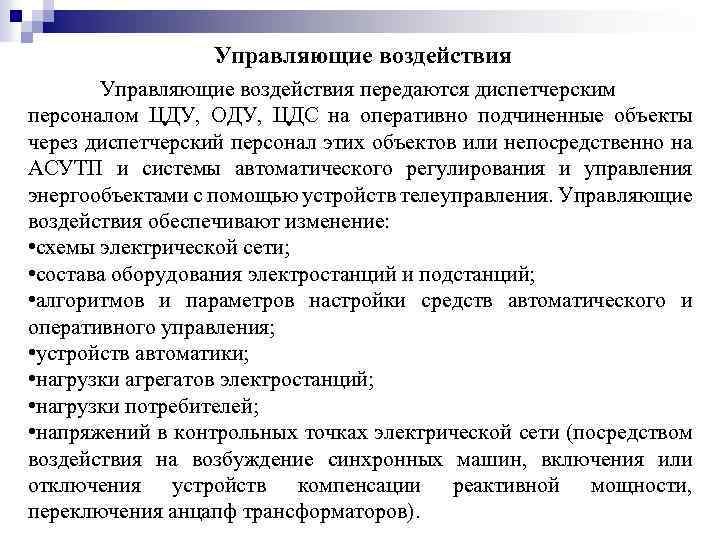 Управляющие воздействия

Управляющие воздействия передаются диспетчерским персоналом ЦДУ, ОДУ, ЦДС на оперативно подчиненные объекты через диспетчерский персонал этих объектов или непосредственно на АСУТП и системы автоматического регулирования и управления энергообъектами с помощью устройств телеуправления. Управляющие воздействия обеспечивают изменение:
•схемы электрической сети;
•состава оборудования электростанций и подстанций;
•алгоритмов и параметров настройки средств автоматического и оперативного управления;
•устройств автоматики;
•нагрузки агрегатов электростанций;
•нагрузки потребителей;
•напряжений в контрольных точках электрической сети (посредством воздействия на возбуждение синхронных машин, включения или отключения устройств компенсации реактивной мощности, переключения анцапф трансформаторов).